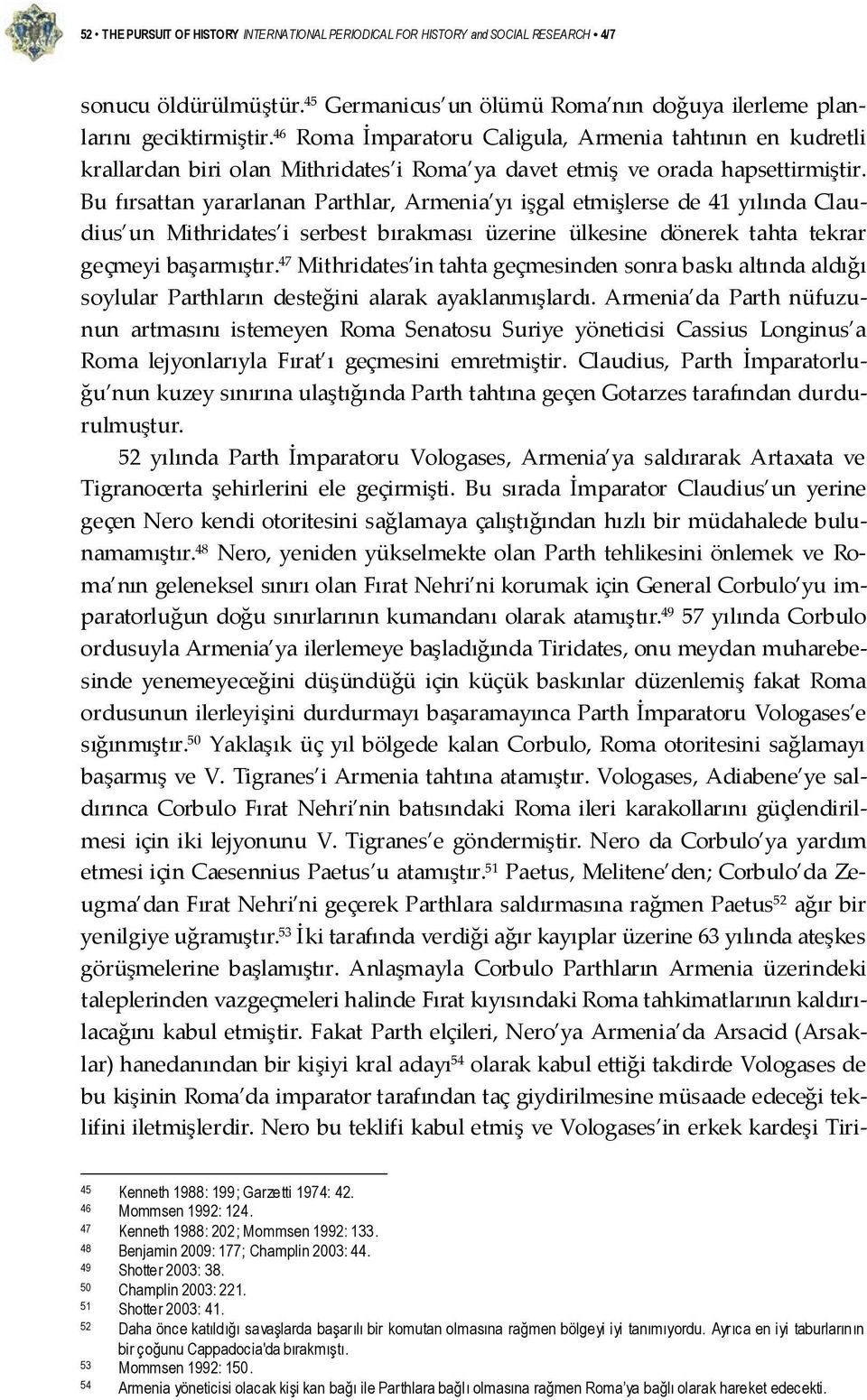 52 • THE PURSUIT OF HISTORY INTERNATIONAL PERIODICAL FOR HISTORY and SOCIAL RESEARCH • 4/7

sonucu öldürülmüştür.$^{45}$ Germanicus'un ölümü Roma'nın doğuya ilerleme planlarını geciktirmiştir.$^{46}$ Roma İmparatoru Caligula, Armenia tahtının en kudretli krallardan biri olan Mithridates'i Roma'ya davet etmiş ve orada hapsettirmiştir. Bu fırsattan yararlanan Parthlar, Armenia'yı işgal etmişlerse de 41 yılında Claudius'un Mithridates'i serbest bırakması üzerine ülkesine dönerek tahta tekrar geçmeyi başarmıştır.$^{47}$ Mithridates'in tahta geçmesinden sonra baskı altında aldığı soylular Parthların desteğini alarak ayaklanmışlardı. Armenia'da Parth nüfuzunun artmasını istemeyen Roma Senatosu Suriye yöneticisi Cassius Longinus'a Roma lejyonlarıyla Fırat'ı geçmesini emretmiştir. Claudius, Parth İmparatorluğu'nun kuzey sınırına ulaştığında Parth tahtına geçen Gotarzes tarafından durdurulmuştur.

52 yılında Parth İmparatoru Vologases, Armenia'ya saldırarak Artaxata ve Tigranocerta şehirlerini ele geçirmişti. Bu sırada İmparator Claudius'un yerine geçen Nero kendi otoritesini sağlamaya çalıştığından hızlı bir müdahalede bulunamamıştır.$^{48}$ Nero, yeniden yükselmekte olan Parth tehlikesini önlemek ve Roma'nın geleneksel sınırı olan Fırat Nehri'ni korumak için General Corbulo'yu imparatorluğun doğu sınırlarının kumandanı olarak atamıştır.$^{49}$ 57 yılında Corbulo ordusuyla Armenia'ya ilerlemeye başladığında Tiridates, onu meydan muharebesinde yenemeyeceğini düşündüğü için küçük baskınlar düzenlemiş fakat Roma ordusunun ilerleyişini durdurmayı başaramayınca Parth İmparatoru Vologases'e sığınmıştır.$^{50}$ Yaklaşık üç yıl bölgede kalan Corbulo, Roma otoritesini sağlamayı başarmış ve V. Tigranes'i Armenia tahtına atamıştır. Vologases, Adiabene'ye saldırınca Corbulo Fırat Nehri'nin batısındaki Roma ileri karakollarını güçlendirilmesi için iki lejyonunu V. Tigranes'e göndermiştir. Nero da Corbulo'ya yardım etmesi için Caesennius Paetus'u atamıştır.$^{51}$ Paetus, Melitene'den; Corbulo'da Zeugma'dan Fırat Nehri'ni geçerek Parthlara saldırmasına rağmen Paetus$^{52}$ ağır bir yenilgiye uğramıştır.$^{53}$ İki tarafında verdiği ağır kayıplar üzerine 63 yılında ateşkes görüşmelerine başlamıştır. Anlaşmayla Corbulo Parthların Armenia üzerindeki taleplerinden vazgeçmeleri halinde Fırat kıyısındaki Roma tahkimatlarının kaldırılacağını kabul etmiştir. Fakat Parth elçileri, Nero'ya Armenia'da Arsacid (Arsaklar) hanedanından bir kişiyi kral adayı$^{54}$ olarak kabul ettiği takdirde Vologases de bu kişinin Roma'da imparator tarafından taç giydirilmesine müsaade edeceği teklifini iletmişlerdir. Nero bu teklifi kabul etmiş ve Vologases'in erkek kardeşi Tiri-

45 Kenneth 1988: 199; Garzetti 1974: 42.
46 Mommsen 1992: 124.
47 Kenneth 1988: 202; Mommsen 1992: 133.
48 Benjamin 2009: 177; Champlin 2003: 44.
49 Shotter 2003: 38.
50 Champlin 2003: 221.
51 Shotter 2003: 41.
52 Daha önce katıldığı savaşlarda başarılı bir komutan olmasına rağmen bölgeyi iyi tanımıyordu. Ayrıca en iyi taburlarının bir çoğunu Cappadocia'da bırakmıştı.
53 Mommsen 1992: 150.
54 Armenia yöneticisi olacak kişi kan bağı ile Parthlara bağlı olmasına rağmen Roma'ya bağlı olarak hareket edecekti.